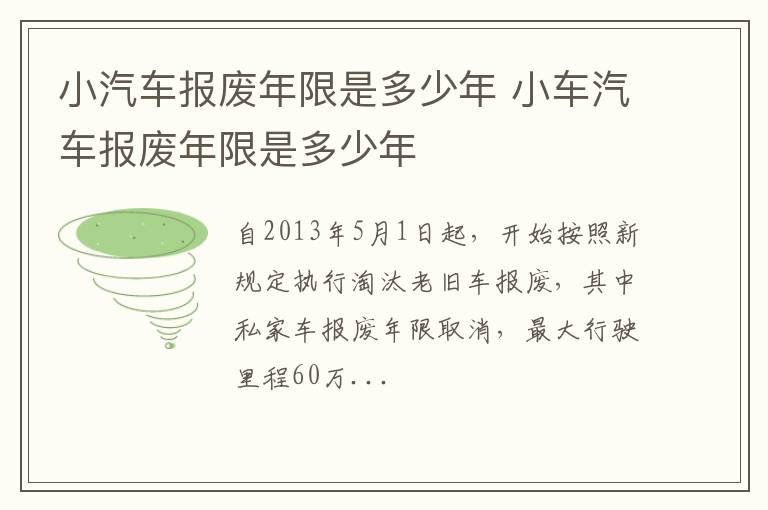 小汽车报废年限是多少年 小车汽车报废年限是多少年

自2013年5月1日起，开始按照新规定执行淘汰老旧车报废，其中私家车报废年限取消，最大行驶里程60万...